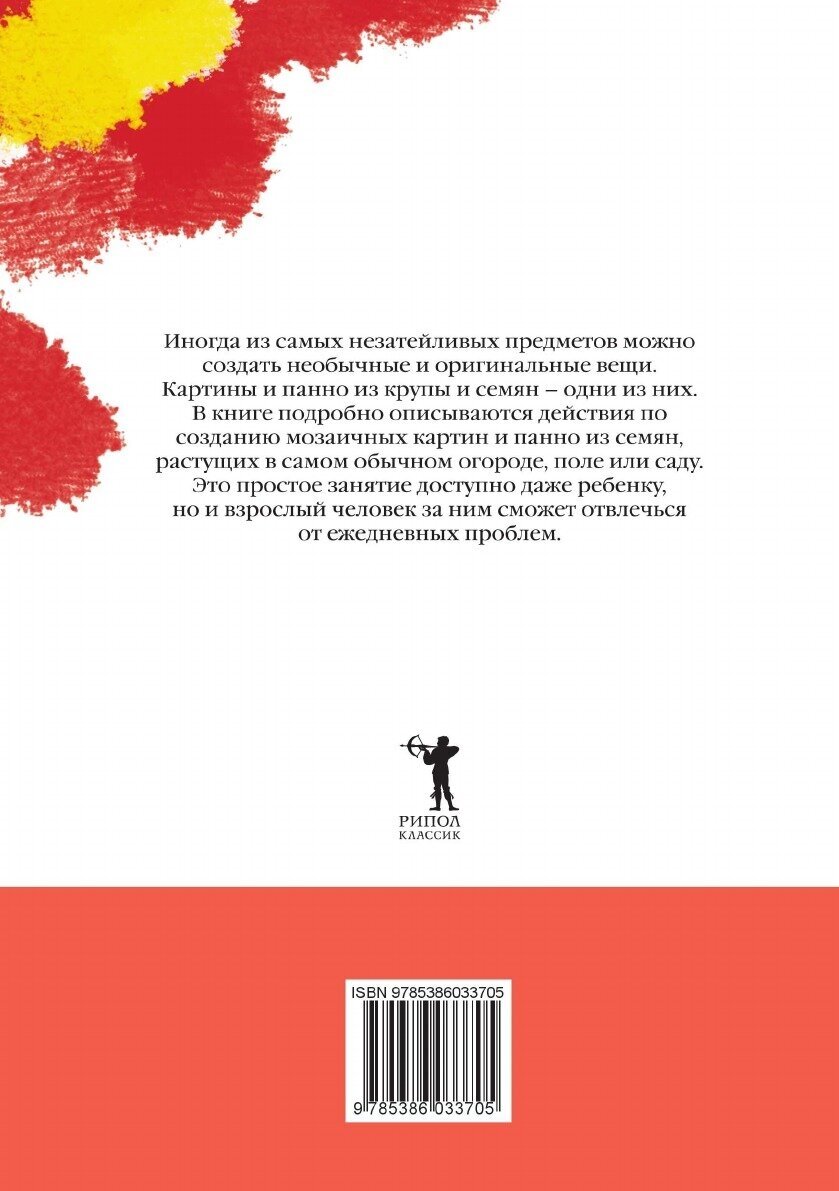 Иногда из самых незатейливых предметов можно создать необычные и оригинальные вещи. Картины и панно из крупы и семян – одни из них. В книге подробно описываются действия по созданию мозаичных картин и панно из семян, растущих в самом обычном огороде, поле или саду. Это простое занятие доступно даже ребенку, но и взрослый человек за ним сможет отвлечься от ежедневных проблем.

РИПОЛ
КЛАССИК

ISBN 9785386033705

9 785386 033705